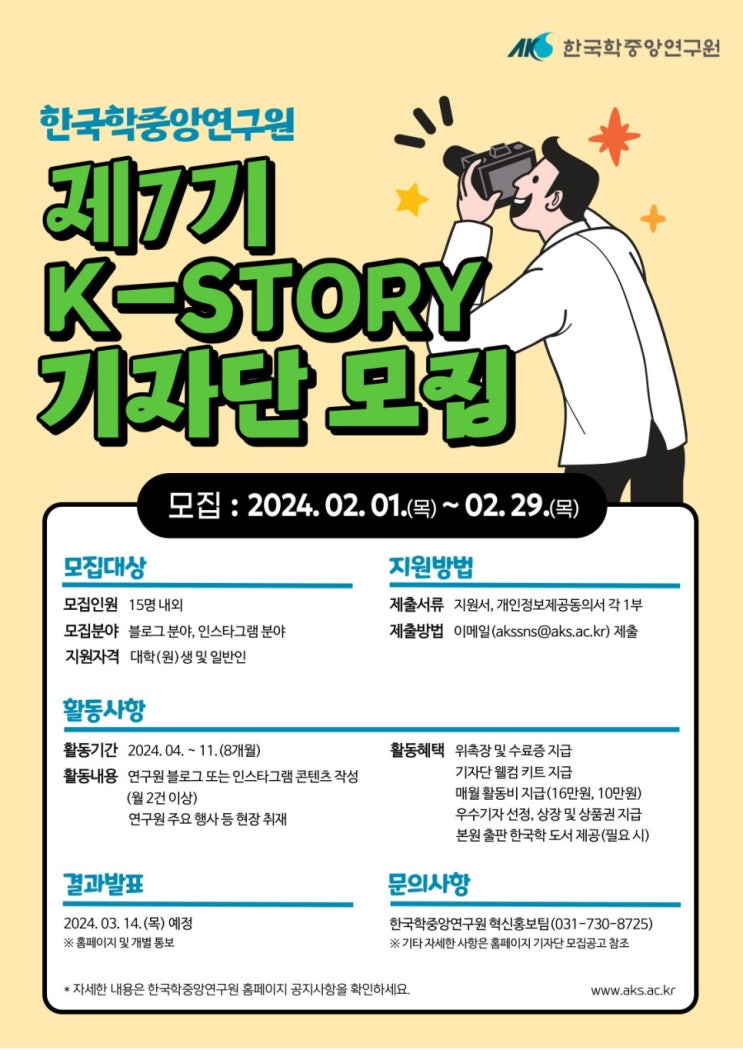 AKS 한국학중앙연구원

한국학중앙연구원

제7기
K-STORY
기자단 모집

모집 : 2024. 02. 01.(목) ~ 02. 29.(목)

모집대상

모집인원 15명 내외
모집분야 블로그 분야, 인스타그램 분야
지원자격 대학(원)생 및 일반인

지원방법

제출서류 지원서, 개인정보제공동의서 각 1부
제출방법 이메일(akssns@aks.ac.kr) 제출

활동사항

활동기간 2024. 04. ~ 11. (8개월)
활동내용 연구원 블로그 또는 인스타그램 콘텐츠 작성 (월 2건 이상)
연구원 주요 행사 등 현장 취재

활동혜택 위촉장 및 수료증 지급
기자단 웰컴 키트 지급
매월 활동비 지급(16만원, 10만원)
우수기자 선정, 상장 및 상품권 지급
본원 출판 한국학 도서 제공(필요 시)

결과발표

2024. 03. 14. (목) 예정
※ 홈페이지 및 개별 통보

문의사항

한국학중앙연구원 혁신홍보팀(031-730-8725)
※ 기타 자세한 사항은 홈페이지 기자단 모집공고 참조

* 자세한 내용은 한국학중앙연구원 홈페이지 공지사항을 확인하세요.

www.aks.ac.kr